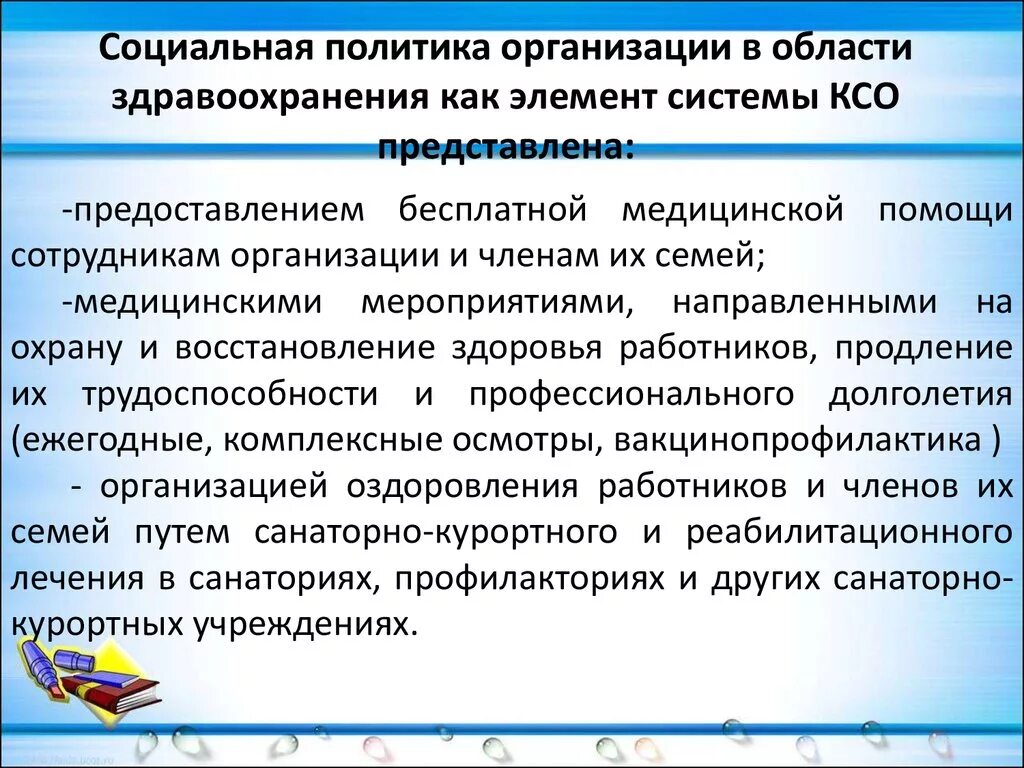 Социальная политика организации в области здравоохранения как элемент системы КСО представлена:

-предоставлением бесплатной медицинской помощи сотрудникам организации и членам их семей;

-медицинскими мероприятиями, направленными на охрану и восстановление здоровья работников, продление их трудоспособности и профессионального долголетия (ежегодные, комплексные осмотры, вакцинопрофилактика )

- организацией оздоровления работников и членов их семей путем санаторно-курортного и реабилитационного лечения в санаториях, профилакториях и других санаторно-курортных учреждениях.